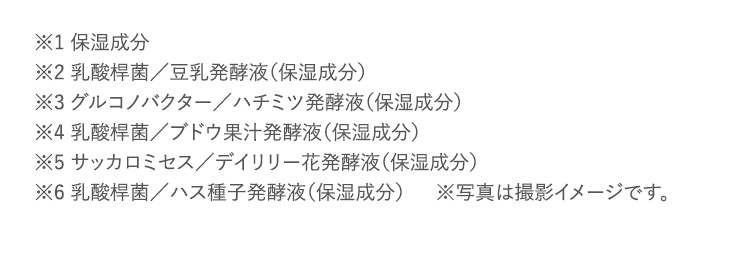 ※1 保湿成分
※2 乳酸桿菌／豆乳発酵液（保湿成分）
※3 グルコノバクター／ハチミツ発酵液（保湿成分）
※4 乳酸桿菌／ブドウ果汁発酵液（保湿成分）
※5 サッカロミセス／デイリリー花発酵液（保湿成分）
※6 乳酸桿菌／ハス種子発酵液（保湿成分）　※写真は撮影イメージです。